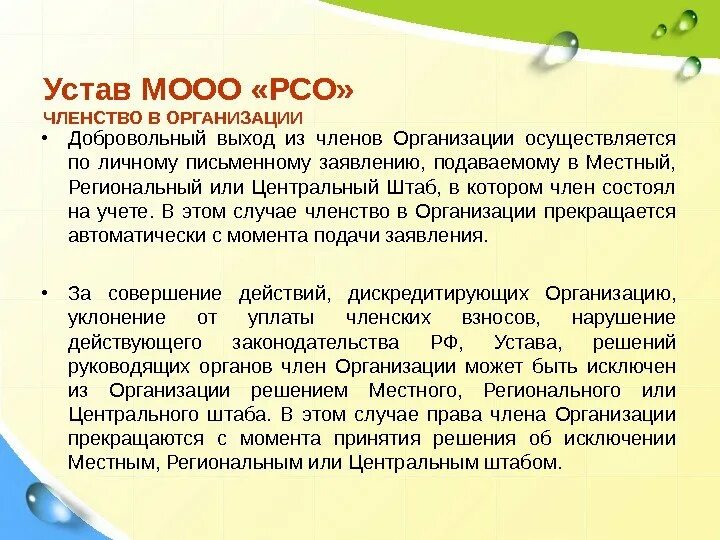 Устав МООО «РСО»
ЧЛЕНСТВО В ОРГАНИЗАЦИИ

• Добровольный выход из членов Организации осуществляется по личному письменному заявлению, подаваемому в Местный, Региональный или Центральный Штаб, в котором член состоял на учете. В этом случае членство в Организации прекращается автоматически с момента подачи заявления.

• За совершение действий, дискредитирующих Организацию, уклонение от уплаты членских взносов, нарушение действующего законодательства РФ, Устава, решений руководящих органов член Организации может быть исключен из Организации решением Местного, Регионального или Центрального штаба. В этом случае права члена Организации прекращаются с момента принятия решения об исключении Местным, Региональным или Центральным штабом.